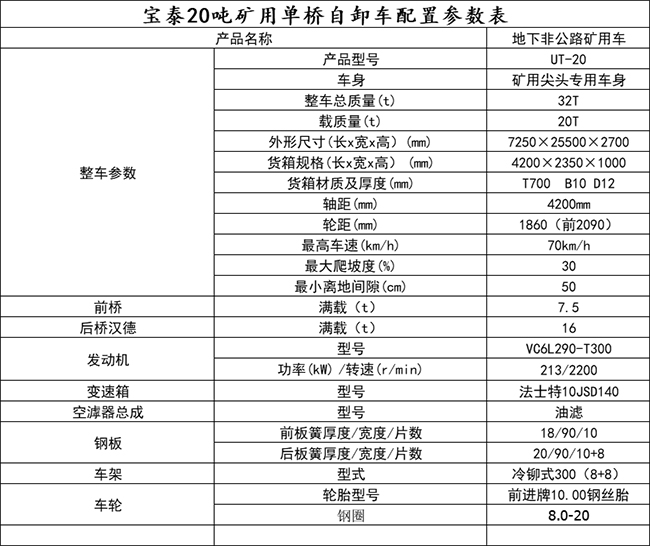 宝泰20吨矿用单桥自卸车配置参数表

| 产品名称 | | 地下非公路矿用车 |
|---|---|---|
| 整车参数 | 产品型号 | UT-20 |
| | 车身 | 矿用尖头专用车身 |
| | 整车总质量(t) | 32T |
| | 载质量(t) | 20T |
| | 外形尺寸(长x宽x高) (mm) | 7250×25500×2700 |
| | 货箱规格(长x宽x高) (mm) | 4200×2350×1000 |
| | 货箱材质及厚度(mm) | T700 B10 D12 |
| | 轴距(mm) | 4200mm |
| | 轮距(mm) | 1860（前2090） |
| | 最高车速(km/h) | 70km/h |
| | 最大爬坡度(%) | 30 |
| | 最小离地间隙(cm) | 50 |
| 前桥 | 满载（t） | 7.5 |
| 后桥汉德 | 满载（t） | 16 |
| 发动机 | 型号 | VC6L290-T300 |
| | 功率(kW) /转速(r/min) | 213/2200 |
| 变速箱 | 型号 | 法士特10JSD140 |
| 空滤器总成 | 型号 | 油滤 |
| 钢板 | 前板簧厚度/宽度/片数 | 18/90/10 |
| | 后板簧厚度/宽度/片数 | 20/90/10+8 |
| 车架 | 型式 | 冷铆式300（8+8） |
| 车轮 | 轮胎型号 | 前进牌10.00钢丝胎 |
| | 钢圈 | 8.0-20 |
| | | |